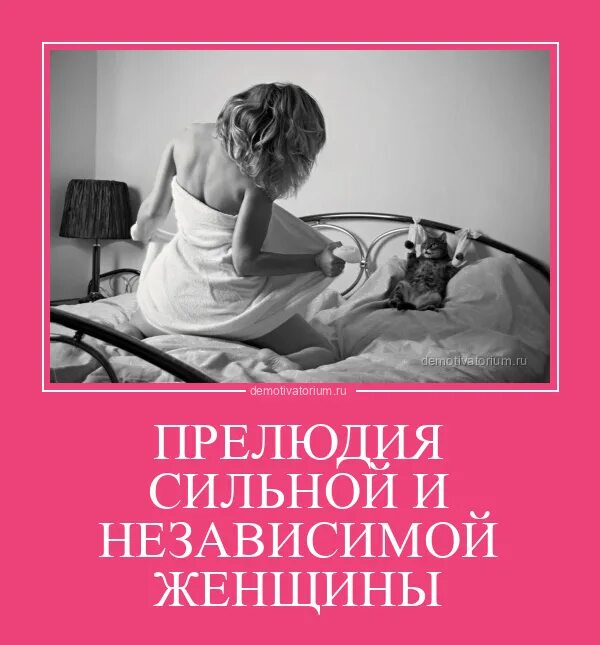 demotivatorium.ru

demotivatorium.ru

ПРЕЛЮДИЯ СИЛЬНОЙ И НЕЗАВИСИМОЙ ЖЕНЩИНЫ